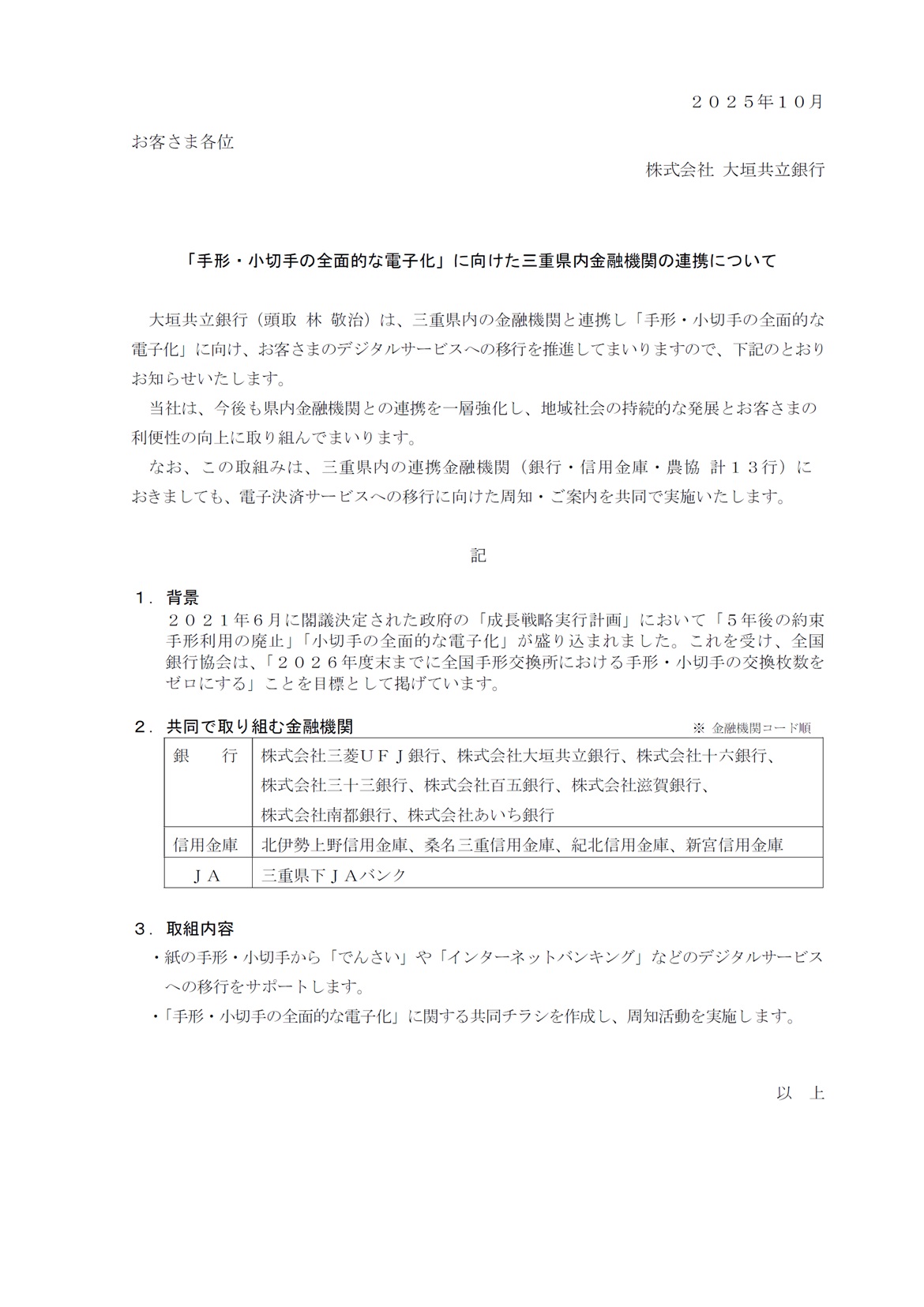 ２０２５年１０月

お客さま各位

株式会社 大垣共立銀行

「手形・小切手の全面的な電子化」に向けた三重県内金融機関の連携について

大垣共立銀行（頭取 林 敬治）は、三重県内の金融機関と連携し「手形・小切手の全面的な電子化」に向け、お客さまのデジタルサービスへの移行を推進してまいりますので、下記のとおりお知らせいたします。

当社は、今後も県内金融機関との連携を一層強化し、地域社会の持続的な発展とお客さまの利便性の向上に取り組んでまいります。

なお、この取組みは、三重県内の連携金融機関（銀行・信用金庫・農協 計１３行）におきましても、電子決済サービスへの移行に向けた周知・ご案内を共同で実施いたします。

記

１．背景

２０２１年６月に閣議決定された政府の「成長戦略実行計画」において「５年後の約束手形利用の廃止」「小切手の全面的な電子化」が盛り込まれました。これを受け、全国銀行協会は、「２０２６年度末までに全国手形交換所における手形・小切手の交換枚数をゼロにする」ことを目標として掲げています。

２．共同で取り組む金融機関

※ 金融機関コード順

| 銀　行 | 株式会社三菱ＵＦＪ銀行、株式会社大垣共立銀行、株式会社十六銀行、株式会社三十三銀行、株式会社百五銀行、株式会社滋賀銀行、株式会社南都銀行、株式会社あいち銀行 |
|---|---|
| 信用金庫 | 北伊勢上野信用金庫、桑名三重信用金庫、紀北信用金庫、新宮信用金庫 |
| ＪＡ | 三重県下ＪＡバンク |

３．取組内容

・紙の手形・小切手から「でんさい」や「インターネットバンキング」などのデジタルサービスへの移行をサポートします。

・「手形・小切手の全面的な電子化」に関する共同チラシを作成し、周知活動を実施します。

以　上